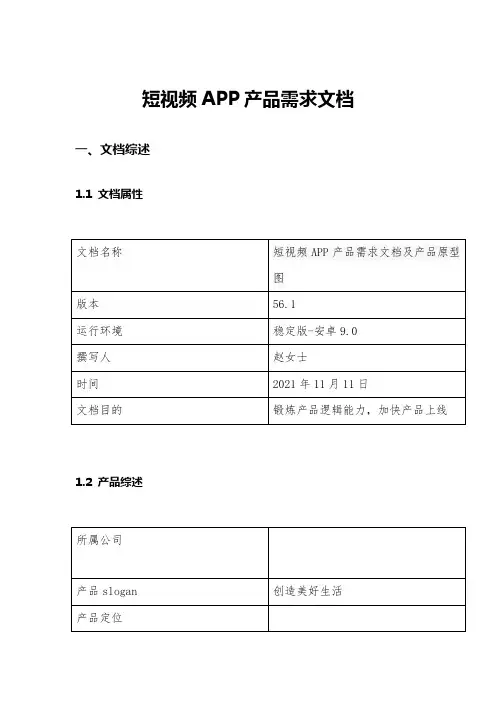 短视频 APP 产品需求文档

一、文档综述

1.1 文档属性

| 文档名称 | 短视频 APP 产品需求文档及产品原型图 |
|---|---|
| 版本 | 56.1 |
| 运行环境 | 稳定版-安卓 9.0 |
| 撰写人 | 赵女士 |
| 时间 | 2021 年 11 月 11 日 |
| 文档目的 | 锻炼产品逻辑能力，加快产品上线 |

1.2 产品综述

| 所属公司 |  |
|---|---|
| 产品 slogan | 创造美好生活 |
| 产品定位 |  |